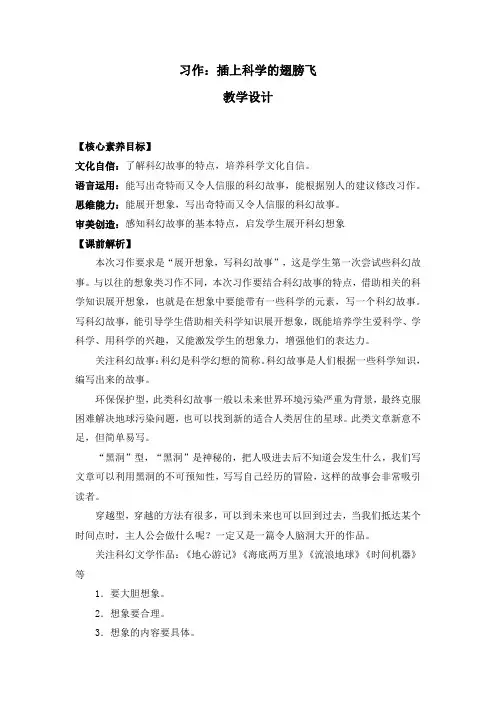 习作：插上科学的翅膀飞

教学设计

【核心素养目标】

文化自信：了解科幻故事的特点，培养科学文化自信。

语言运用：能写出奇特而又令人信服的科幻故事，能根据别人的建议修改习作。

思维能力：能展开想象，写出奇特而又令人信服的科幻故事。

审美创造：感知科幻故事的基本特点，启发学生展开科幻想象

【课前解析】

本次习作要求是“展开想象，写科幻故事”，这是学生第一次尝试些科幻故事。与以往的想象类习作不同，本次习作要结合科幻故事的特点，借助相关的科学知识展开想象，也就是在想象中要能带有一些科学的元素，写一个科幻故事。写科幻故事，能引导学生借助相关科学知识展开想象，既能培养学生爱科学、学科学、用科学的兴趣，又能激发学生的想象力，增强他们的表达力。

关注科幻故事：科幻是科学幻想的简称。科幻故事是人们根据一些科学知识，编写出来的故事。

环保保护型，此类科幻故事一般以未来世界环境污染严重为背景，最终克服困难解决地球污染问题，也可以找到新的适合人类居住的星球。此类文章新意不足，但简单易写。

“黑洞”型，“黑洞”是神秘的，把人吸进去后不知道会发生什么，我们写文章可以利用黑洞的不可预知性，写写自己经历的冒险，这样的故事会非常吸引读者。

穿越型，穿越的方法有很多，可以到未来也可以回到过去，当我们抵达某个时间点时，主人公会做什么呢？一定又是一篇令人脑洞大开的作品。

关注科幻文学作品：《地心游记》《海底两万里》《流浪地球》《时间机器》等

1．要大胆想象。

2．想象要合理。

3．想象的内容要具体。